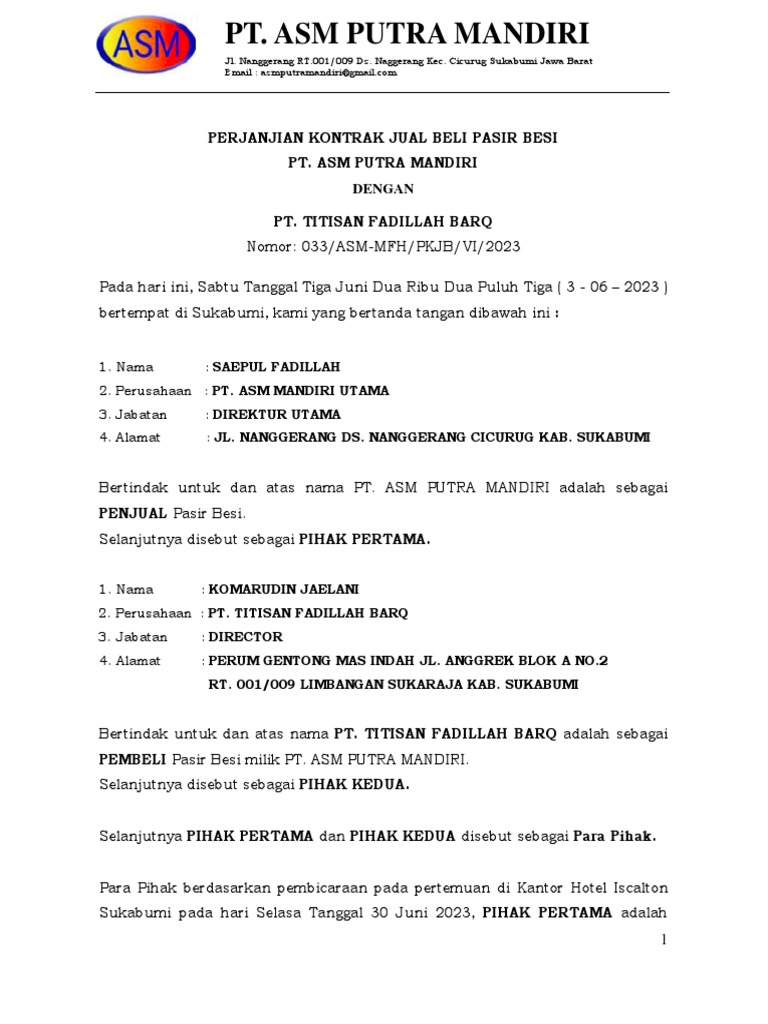 ASM

PT. ASM PUTRA MANDIRI

Jl. Nanggerang RT.001/009 Ds. Naggerang Kec. Cicurug Sukabumi Jawa Barat
Email : asmputramandiri@gmail.com

PERJANJIAN KONTRAK JUAL BELI PASIR BESI
PT. ASM PUTRA MANDIRI
DENGAN
PT. TITISAN FADILLAH BARQ
Nomor: 033/ASM-MFH/PKJB/VI/2023

Pada hari ini, Sabtu Tanggal Tiga Juni Dua Ribu Dua Puluh Tiga ( 3 - 06 – 2023 ) bertempat di Sukabumi, kami yang bertanda tangan dibawah ini :

1. Nama : SAEPUL FADILLAH
2. Perusahaan : PT. ASM MANDIRI UTAMA
3. Jabatan : DIREKTUR UTAMA
4. Alamat : JL. NANGGERANG DS. NANGGERANG CICURUG KAB. SUKABUMI

Bertindak untuk dan atas nama PT. ASM PUTRA MANDIRI adalah sebagai PENJUAL Pasir Besi.
Selanjutnya disebut sebagai PIHAK PERTAMA.

1. Nama : KOMARUDIN JAELANI
2. Perusahaan : PT. TITISAN FADILLAH BARQ
3. Jabatan : DIRECTOR
4. Alamat : PERUM GENTONG MAS INDAH JL. ANGGREK BLOK A NO.2 RT. 001/009 LIMBANGAN SUKARAJA KAB. SUKABUMI

Bertindak untuk dan atas nama PT. TITISAN FADILLAH BARQ adalah sebagai PEMBELI Pasir Besi milik PT. ASM PUTRA MANDIRI.
Selanjutnya disebut sebagai PIHAK KEDUA.

Selanjutnya PIHAK PERTAMA dan PIHAK KEDUA disebut sebagai Para Pihak.

Para Pihak berdasarkan pembicaraan pada pertemuan di Kantor Hotel Iscalton Sukabumi pada hari Selasa Tanggal 30 Juni 2023, PIHAK PERTAMA adalah

1